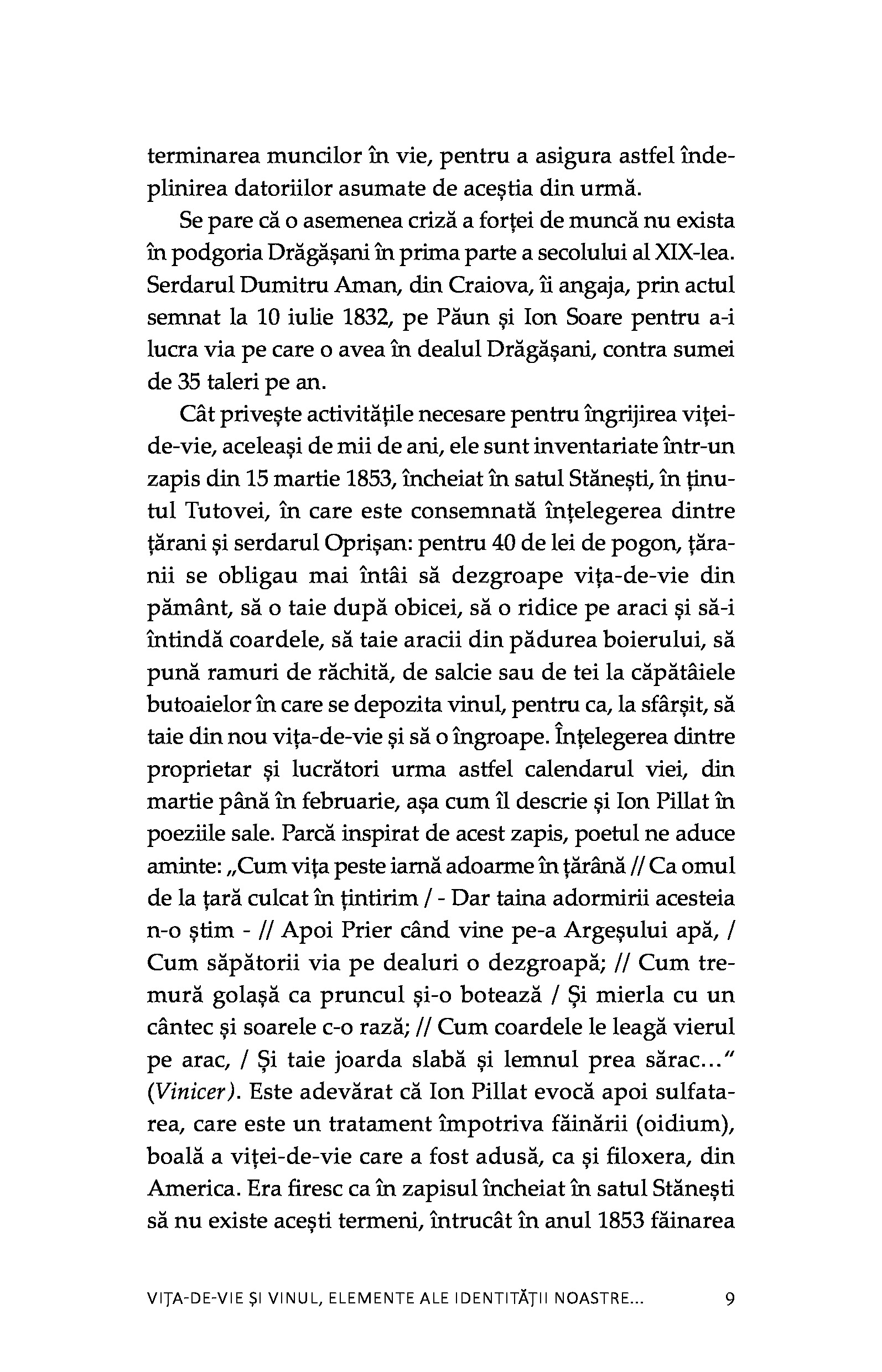 terminarea muncilor în vie, pentru a asigura astfel îndeplinirea datoriilor asumate de aceștia din urmă.

Se pare că o asemenea criză a forței de muncă nu exista în podgoria Drăgășani în prima parte a secolului al XIX-lea. Serdarul Dumitru Aman, din Craiova, îi angaja, prin actul semnat la 10 iulie 1832, pe Păun și Ion Soare pentru a-i lucra via pe care o avea în dealul Drăgășani, contra sumei de 35 taleri pe an.

Cât privește activitățile necesare pentru îngrijirea viței-de-vie, aceleași de mii de ani, ele sunt inventariate într-un zapis din 15 martie 1853, încheiat în satul Stănești, în ținutul Tutovei, în care este consemnată înțelegerea dintre țărani și serdarul Oprișan: pentru 40 de lei de pogon, țăranii se obligau mai întâi să dezgroape vița-de-vie din pământ, să o taie după obicei, să o ridice pe araci și să-i întindă coardele, să taie aracii din pădurea boierului, să pună ramuri de răchită, de salcie sau de tei la căpătâiele butoaielor în care se depozita vinul, pentru ca, la sfârșit, să taie din nou vița-de-vie și să o îngroape. Înțelegerea dintre proprietar și lucrători urma astfel calendarul viei, din martie până în februarie, așa cum îl descrie și Ion Pillat în poeziile sale. Parcă inspirat de acest zapis, poetul ne aduce aminte: „Cum vița peste iarnă adoarme în țărână // Ca omul de la țară culcat în țintirim / - Dar taina adormirii acesteia n-o știm - // Apoi Prier când vine pe-a Argeșului apă, / Cum săpătorii via pe dealuri o dezgroapă; // Cum tremură golașă ca pruncul și-o botează / Și mierla cu un cântec și soarele c-o rază; // Cum coardele le leagă vierul pe arac, / Și taie joarda slabă și lemnul prea sărac..." (Vinicer). Este adevărat că Ion Pillat evocă apoi sulfatarea, care este un tratament împotriva făinării (oidium), boală a viței-de-vie care a fost adusă, ca și filoxera, din America. Era firesc ca în zapisul încheiat în satul Stănești să nu existe acești termeni, întrucât în anul 1853 făinarea

VIȚA-DE-VIE ȘI VINUL, ELEMENTE ALE IDENTITĂȚII NOASTRE... 9